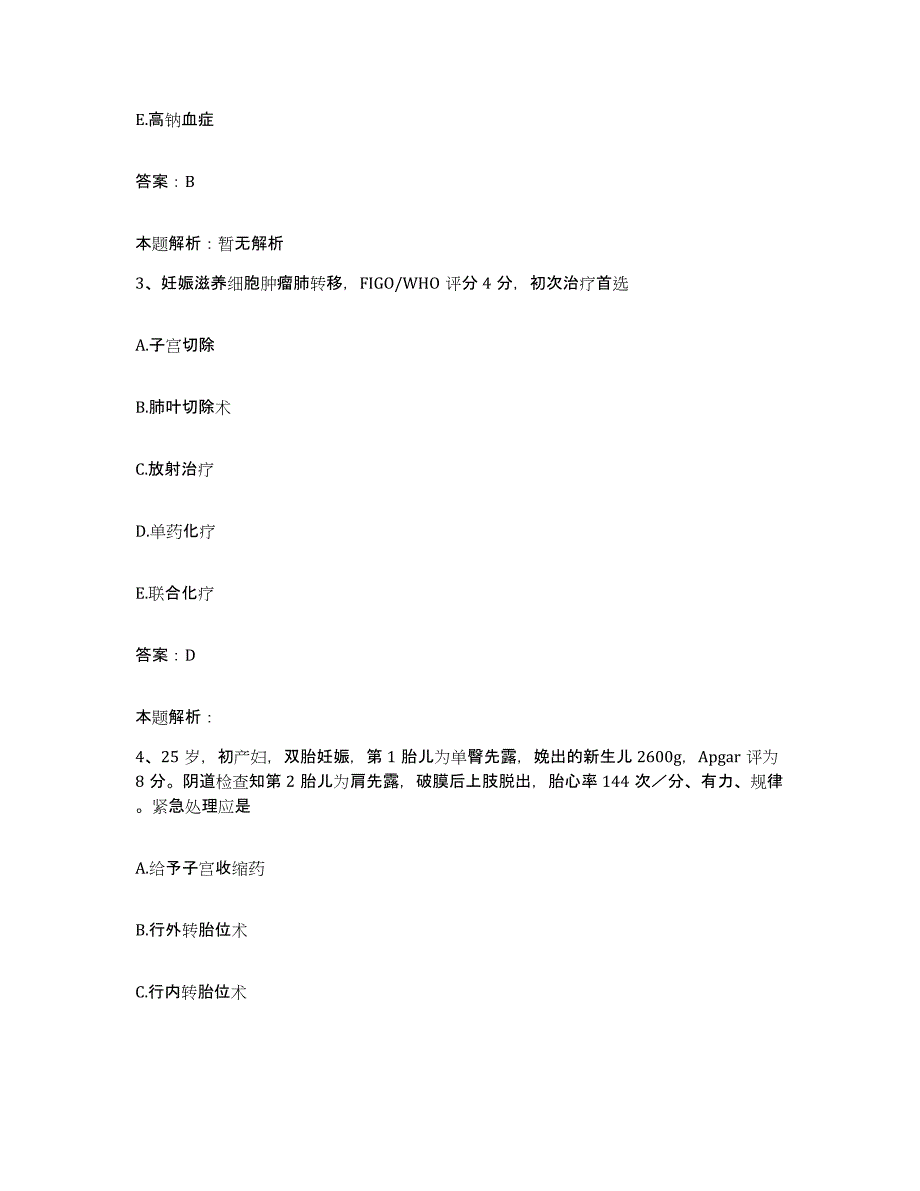 E.高钠血症

答案：B

本题解析：暂无解析

3、妊娠滋养细胞肿瘤肺转移，FIGO/WHO 评分 4 分，初次治疗首选

A.子宫切除

B.肺叶切除术

C.放射治疗

D.单药化疗

E.联合化疗

答案：D

本题解析：

4、25 岁，初产妇，双胎妊娠，第 1 胎儿为单臀先露，娩出的新生儿 2600g，Apgar 评为 8 分。阴道检查知第 2 胎儿为肩先露，破膜后上肢脱出，胎心率 144 次／分、有力、规律。紧急处理应是

A.给予子宫收缩药

B.行外转胎位术

C.行内转胎位术